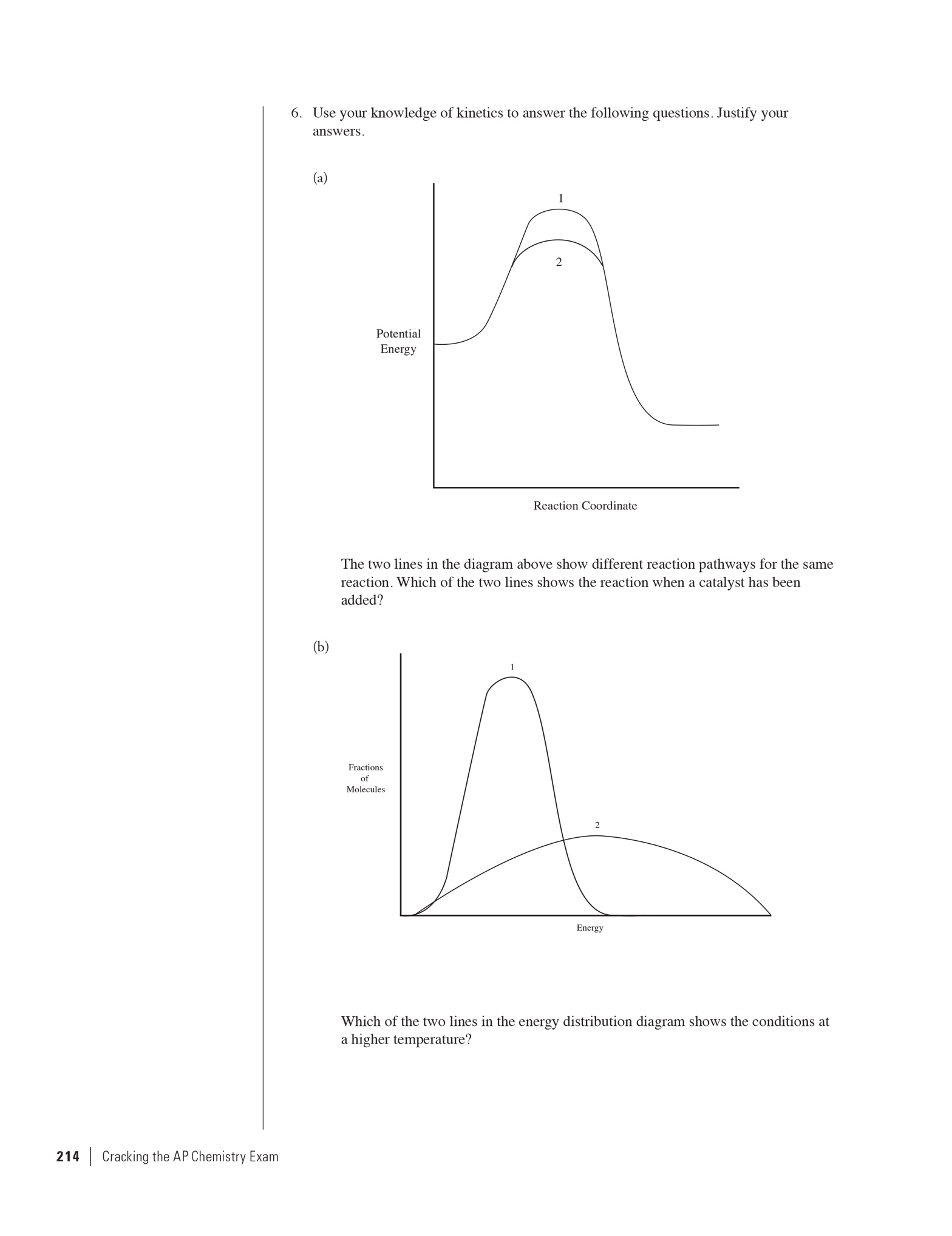 6. Use your knowledge of kinetics to answer the following questions. Justify your answers.

(a)

1

2

Potential Energy

Reaction Coordinate

The two lines in the diagram above show different reaction pathways for the same reaction. Which of the two lines shows the reaction when a catalyst has been added?

(b)

1

Fractions of Molecules

2

Energy

Which of the two lines in the energy distribution diagram shows the conditions at a higher temperature?

214 | Cracking the AP Chemistry Exam